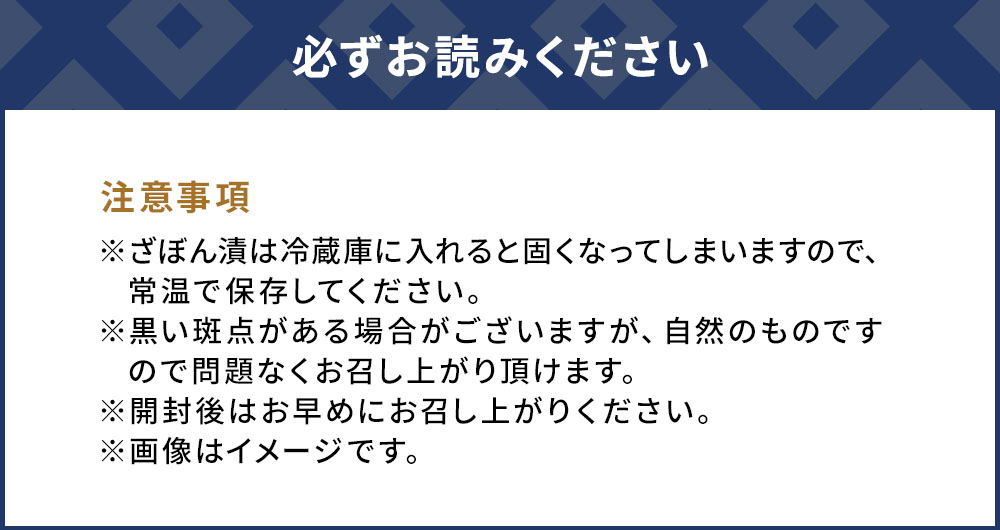 必ずお読みください

注意事項

※ざぼん漬は冷蔵庫に入れると固くなってしまいますので、常温で保存してください。
※黒い斑点がある場合がございますが、自然のものですので問題なくお召し上がり頂けます。
※開封後はお早めにお召し上がりください。
※画像はイメージです。